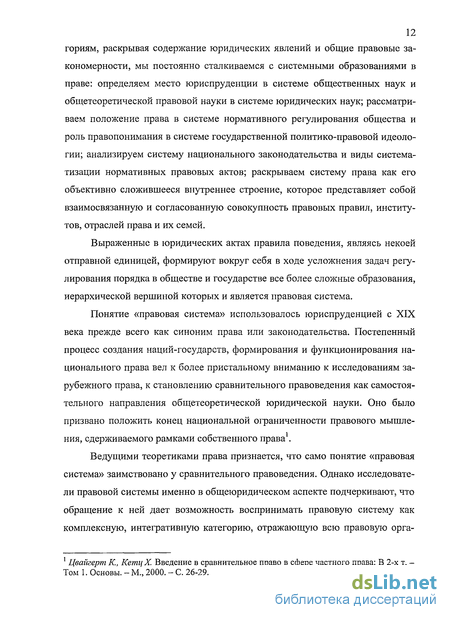 12

гориям, раскрывая содержание юридических явлений и общие правовые закономерности, мы постоянно сталкиваемся с системными образованиями в праве: определяем место юриспруденции в системе общественных наук и общетеоретической правовой науки в системе юридических наук; рассматриваем положение права в системе нормативного регулирования общества и роль правопонимания в системе государственной политико-правовой идеологии; анализируем систему национального законодательства и виды систематизации нормативных правовых актов; раскрываем систему права как его объективно сложившееся внутреннее строение, которое представляет собой взаимосвязанную и согласованную совокупность правовых правил, институтов, отраслей права и их семей.

Выраженные в юридических актах правила поведения, являясь некоей отправной единицей, формируют вокруг себя в ходе усложнения задач регулирования порядка в обществе и государстве все более сложные образования, иерархической вершиной которых и является правовая система.

Понятие «правовая система» использовалось юриспруденцией с XIX века прежде всего как синоним права или законодательства. Постепенный процесс создания наций-государств, формирования и функционирования национального права вел к более пристальному вниманию к исследованиям зарубежного права, к становлению сравнительного правоведения как самостоятельного направления общетеоретической юридической науки. Оно было призвано положить конец национальной ограниченности правового мышления, сдерживаемого рамками собственного права$^1$.

Ведущими теоретиками права признается, что само понятие «правовая система» заимствовано у сравнительного правоведения. Однако исследователи правовой системы именно в общеюридическом аспекте подчеркивают, что обращение к ней дает возможность воспринимать правовую систему как комплексную, интегративную категорию, отражающую всю правовую орга-

$^1$ Цвайгерт К., Кетц Х. Введение в сравнительное право в сфере частного права: В 2-х т. – Том 1. Основы. – М., 2000. – С. 26-29.

dsLib.net
библиотека диссертаций